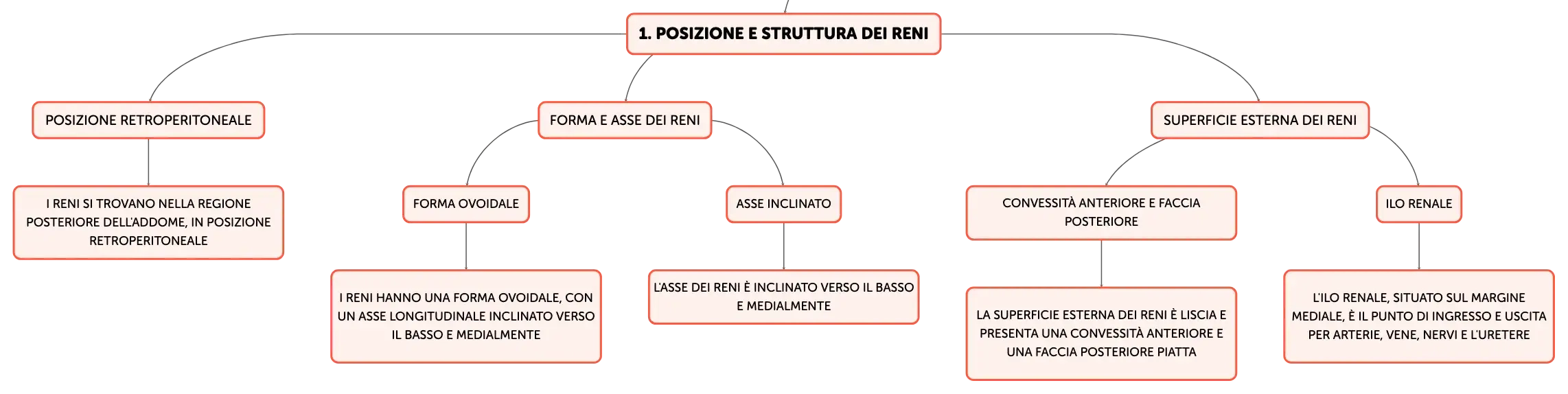 1. POSIZIONE E STRUTTURA DEI RENI

POSIZIONE RETROPERITONEALE

I RENI SI TROVANO NELLA REGIONE POSTERIORE DELL'ADDOME, IN POSIZIONE RETROPERITONEALE

FORMA E ASSE DEI RENI

FORMA OVOIDALE

I RENI HANNO UNA FORMA OVOIDALE, CON UN ASSE LONGITUDINALE INCLINATO VERSO IL BASSO E MEDIALMENTE

ASSE INCLINATO

L'ASSE DEI RENI È INCLINATO VERSO IL BASSO E MEDIALMENTE

SUPERFICIE ESTERNA DEI RENI

CONVESSITÀ ANTERIORE E FACCIA POSTERIORE

LA SUPERFICIE ESTERNA DEI RENI È LISCIA E PRESENTA UNA CONVESSITÀ ANTERIORE E UNA FACCIA POSTERIORE PIATTA

ILO RENALE

L'ILO RENALE, SITUATO SUL MARGINE MEDIALE, È IL PUNTO DI INGRESSO E USCITA PER ARTERIE, VENE, NERVI E L'URETERE